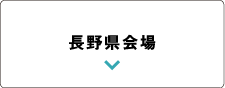 長野県会場